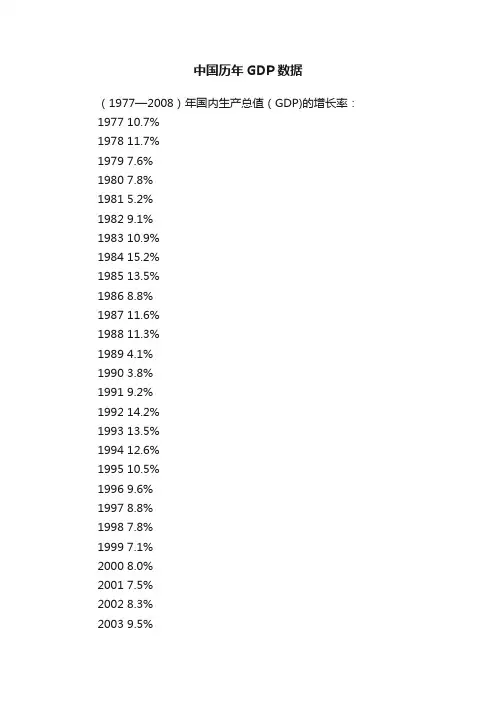 中国历年 GDP 数据

（1977—2008）年国内生产总值（GDP)的增长率：
1977 10.7%
1978 11.7%
1979 7.6%
1980 7.8%
1981 5.2%
1982 9.1%
1983 10.9%
1984 15.2%
1985 13.5%
1986 8.8%
1987 11.6%
1988 11.3%
1989 4.1%
1990 3.8%
1991 9.2%
1992 14.2%
1993 13.5%
1994 12.6%
1995 10.5%
1996 9.6%
1997 8.8%
1998 7.8%
1999 7.1%
2000 8.0%
2001 7.5%
2002 8.3%
2003 9.5%